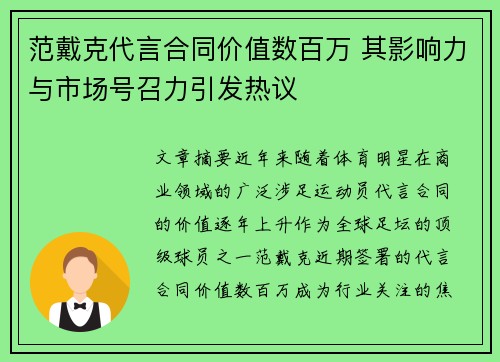 范戴克代言合同价值数百万 其影响力与市场号召力引发热议

文章摘要近年来随着体育明星在商业领域的广泛涉足运动员代言合同的价值逐年上升作为全球足坛的顶级球员之一范戴克近期签署的代言合同价值数百万成为行业关注的焦